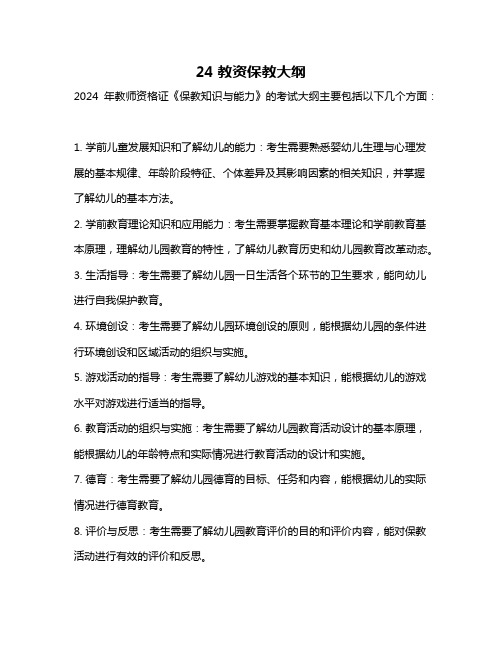 24 教资保教大纲

2024 年教师资格证《保教知识与能力》的考试大纲主要包括以下几个方面：

1. 学前儿童发展知识和了解幼儿的能力：考生需要熟悉婴幼儿生理与心理发展的基本规律、年龄阶段特征、个体差异及其影响因素的相关知识，并掌握了解幼儿的基本方法。

2. 学前教育理论知识和应用能力：考生需要掌握教育基本理论和学前教育基本原理，理解幼儿园教育的特性，了解幼儿教育历史和幼儿园教育改革动态。

3. 生活指导：考生需要了解幼儿园一日生活各个环节的卫生要求，能向幼儿进行自我保护教育。

4. 环境创设：考生需要了解幼儿园环境创设的原则，能根据幼儿园的条件进行环境创设和区域活动的组织与实施。

5. 游戏活动的指导：考生需要了解幼儿游戏的基本知识，能根据幼儿的游戏水平对游戏进行适当的指导。

6. 教育活动的组织与实施：考生需要了解幼儿园教育活动设计的基本原理，能根据幼儿的年龄特点和实际情况进行教育活动的设计和实施。

7. 德育：考生需要了解幼儿园德育的目标、任务和内容，能根据幼儿的实际情况进行德育教育。

8. 评价与反思：考生需要了解幼儿园教育评价的目的和评价内容，能对保教活动进行有效的评价和反思。